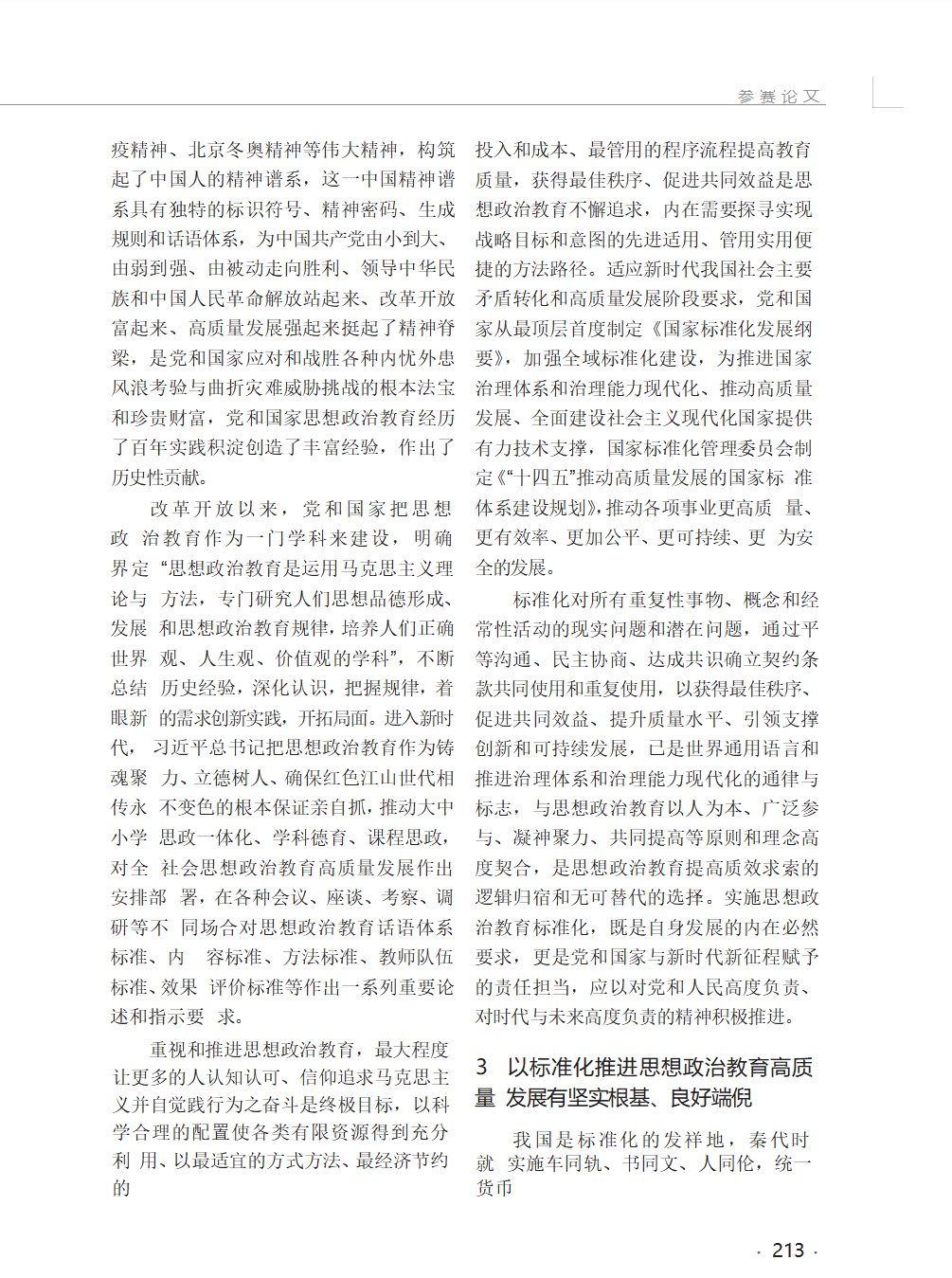 参赛论文

疫精神、北京冬奥精神等伟大精神，构筑起了中国人的精神谱系，这一中国精神谱系具有独特的标识符号、精神密码、生成规则和话语体系，为中国共产党由小到大、由弱到强、由被动走向胜利、领导中华民族和中国人民革命解放站起来、改革开放富起来、高质量发展强起来挺起了精神脊梁，是党和国家应对和战胜各种内忧外患风浪考验与曲折灾难威胁挑战的根本法宝和珍贵财富，党和国家思想政治教育经历了百年实践积淀创造了丰富经验，作出了历史性贡献。

改革开放以来，党和国家把思想政 治教育作为一门学科来建设，明确界定“思想政治教育是运用马克思主义理论与 方法，专门研究人们思想品德形成、发展 和思想政治教育规律，培养人们正确世界 观、人生观、价值观的学科”，不断总结 历史经验，深化认识，把握规律，着眼新 的需求创新实践，开拓局面。进入新时代， 习近平总书记把思想政治教育作为铸魂聚 力、立德树人、确保红色江山世代相传永 不变色的根本保证亲自抓，推动大中小学 思政一体化、学科德育、课程思政，对全 社会思想政治教育高质量发展作出安排部 署，在各种会议、座谈、考察、调研等不 同场合对思想政治教育话语体系标准、内 容标准、方法标准、教师队伍标准、效果 评价标准等作出一系列重要论述和指示要 求。

重视和推进思想政治教育，最大程度让更多的人认知认可、信仰追求马克思主义并自觉践行为之奋斗是终极目标，以科学合理的配置使各类有限资源得到充分利 用、以最适宜的方式方法、最经济节约的

投入和成本、最管用的程序流程提高教育质量，获得最佳秩序、促进共同效益是思想政治教育不懈追求，内在需要探寻实现战略目标和意图的先进适用、管用实用便捷的方法路径。适应新时代我国社会主要矛盾转化和高质量发展阶段要求，党和国家从最顶层首度制定《国家标准化发展纲要》，加强全域标准化建设，为推进国家治理体系和治理能力现代化、推动高质量发展、全面建设社会主义现代化国家提供有力技术支撑，国家标准化管理委员会制定《“十四五”推动高质量发展的国家标 准体系建设规划》，推动各项事业更高质 量、更有效率、更加公平、更可持续、更 为安全的发展。

标准化对所有重复性事物、概念和经常性活动的现实问题和潜在问题，通过平等沟通、民主协商、达成共识确立契约条款共同使用和重复使用，以获得最佳秩序、促进共同效益、提升质量水平、引领支撑创新和可持续发展，已是世界通用语言和推进治理体系和治理能力现代化的通律与标志，与思想政治教育以人为本、广泛参与、凝神聚力、共同提高等原则和理念高度契合，是思想政治教育提高质效求索的逻辑归宿和无可替代的选择。实施思想政治教育标准化，既是自身发展的内在必然要求，更是党和国家与新时代新征程赋予的责任担当，应以对党和人民高度负责、对时代与未来高度负责的精神积极推进。

3 以标准化推进思想政治教育高质量 发展有坚实根基、良好端倪

我国是标准化的发祥地，秦代时就 实施车同轨、书同文、人同伦，统一货币

· 213 ·